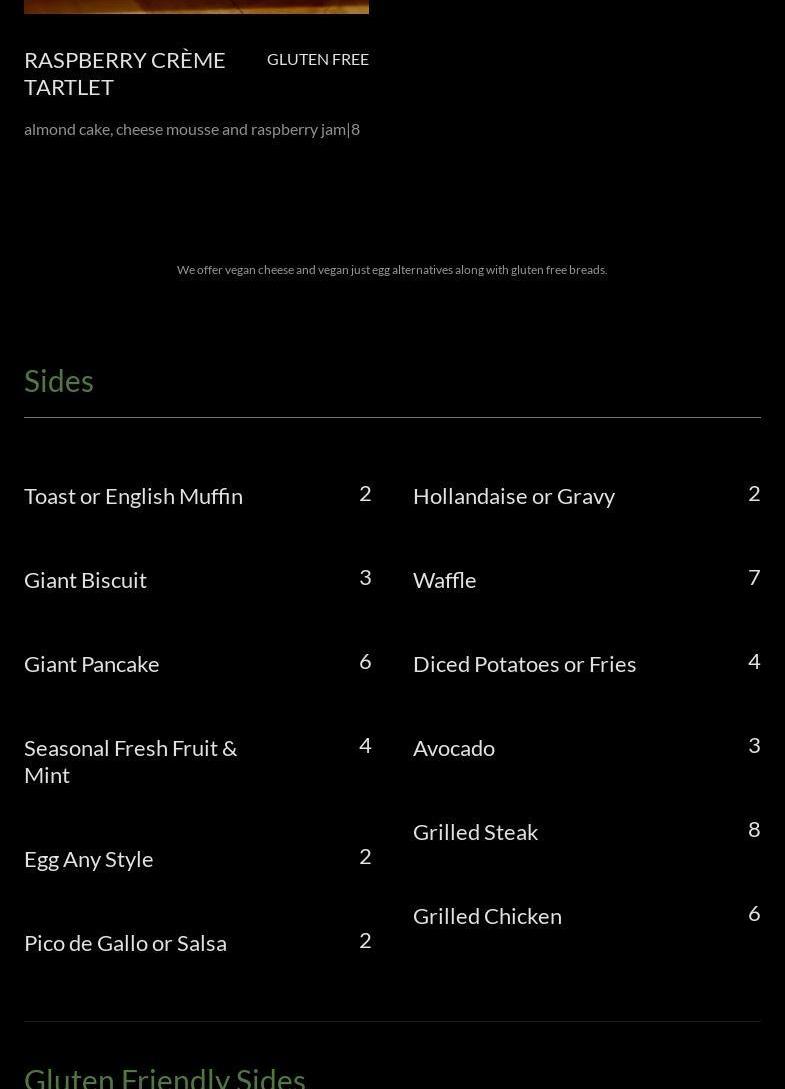 RASPBERRY CRÈME TARTLET

GLUTEN FREE

almond cake, cheese mousse and raspberry jam|8

We offer vegan cheese and vegan just egg alternatives along with gluten free breads.

Sides

Toast or English Muffin
2

Giant Biscuit
3

Giant Pancake
6

Seasonal Fresh Fruit & Mint
4

Egg Any Style
2

Pico de Gallo or Salsa
2

Hollandaise or Gravy
2

Waffle
7

Diced Potatoes or Fries
4

Avocado
3

Grilled Steak
8

Grilled Chicken
6

Gluten Friendly Sides